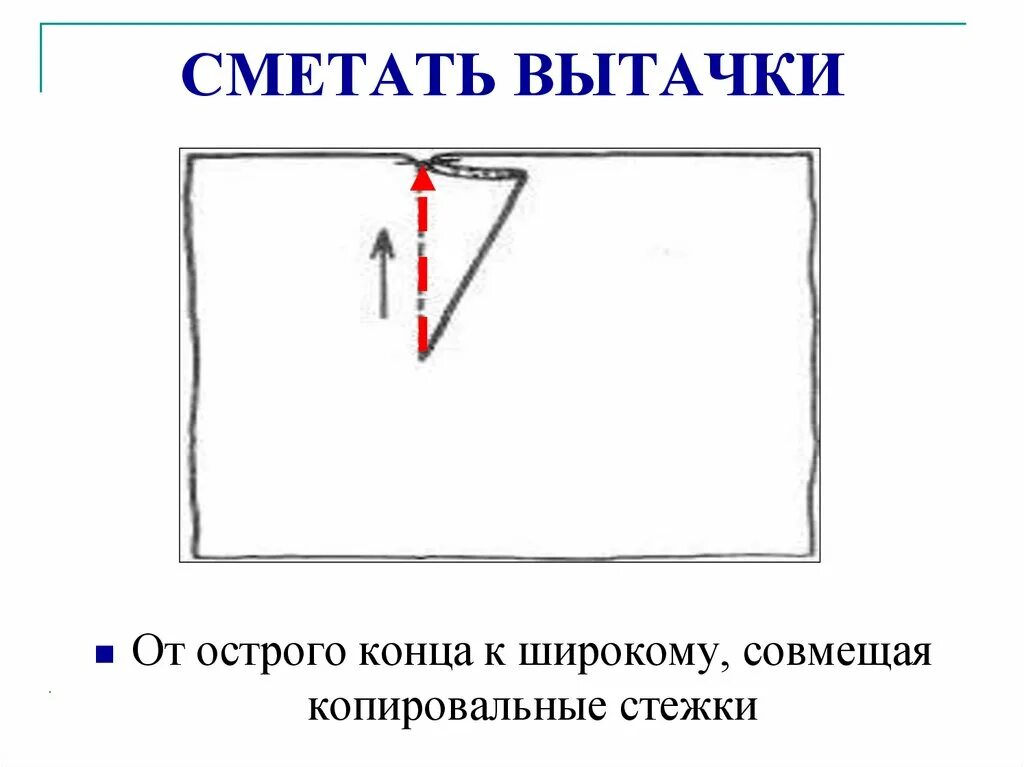 СМЕТАТЬ ВЫТАЧКИ

• От острого конца к широкому, совмещая копировальные стежки